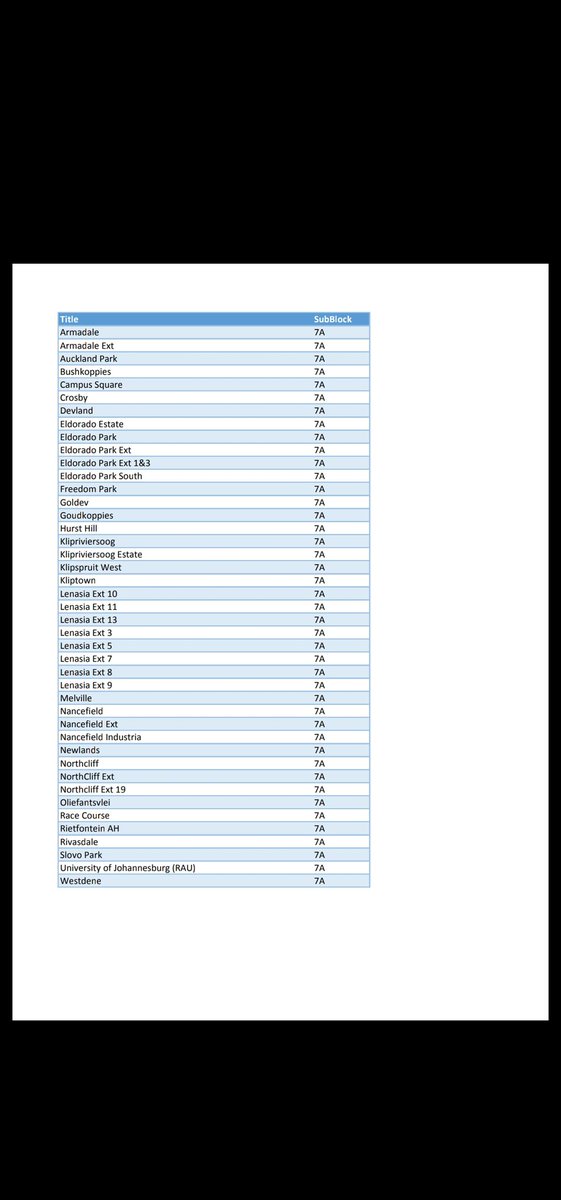 | Title | SubBlock |
|---|---|
| Armadale | 7A |
| Armadale Ext | 7A |
| Auckland Park | 7A |
| Bushkoppies | 7A |
| Campus Square | 7A |
| Crosby | 7A |
| Devland | 7A |
| Eldorado Estate | 7A |
| Eldorado Park | 7A |
| Eldorado Park Ext | 7A |
| Eldorado Park Ext 1&3 | 7A |
| Eldorado Park South | 7A |
| Freedom Park | 7A |
| Goldev | 7A |
| Goudkoppies | 7A |
| Hurst Hill | 7A |
| Klipriviersoog | 7A |
| Klipriviersoog Estate | 7A |
| Klipspruit West | 7A |
| Kliptown | 7A |
| Lenasia Ext 10 | 7A |
| Lenasia Ext 11 | 7A |
| Lenasia Ext 13 | 7A |
| Lenasia Ext 3 | 7A |
| Lenasia Ext 5 | 7A |
| Lenasia Ext 7 | 7A |
| Lenasia Ext 8 | 7A |
| Lenasia Ext 9 | 7A |
| Melville | 7A |
| Nancefield | 7A |
| Nancefield Ext | 7A |
| Nancefield Industria | 7A |
| Newlands | 7A |
| Northcliff | 7A |
| NorthCliff Ext | 7A |
| Northcliff Ext 19 | 7A |
| Oliefantsvlei | 7A |
| Race Course | 7A |
| Rietfontein AH | 7A |
| Rivasdale | 7A |
| Slovo Park | 7A |
| University of Johannesburg (RAU) | 7A |
| Westdene | 7A |